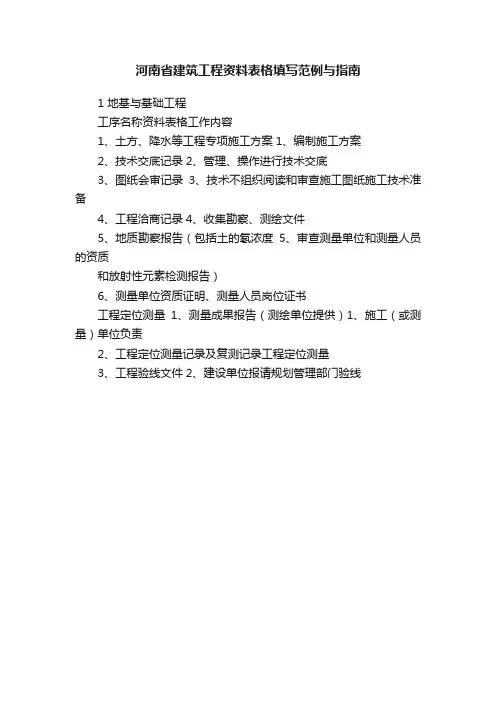 河南省建筑工程资料表格填写范例与指南

1 地基与基础工程

工序名称资料表格工作内容

1、土方、降水等工程专项施工方案 1、编制施工方案

2、技术交底记录 2、管理、操作进行技术交底

3、图纸会审记录 3、技术不组织阅读和审查施工图纸施工技术准备

4、工程洽商记录 4、收集勘察、测绘文件

5、地质勘察报告（包括土的氡浓度 5、审查测量单位和测量人员的资质

和放射性元素检测报告）

6、测量单位资质证明、测量人员岗位证书

工程定位测量 1、测量成果报告（测绘单位提供）1、施工（或测量）单位负责

2、工程定位测量记录及复测记录工程定位测量

3、工程验线文件 2、建设单位报请规划管理部门验线